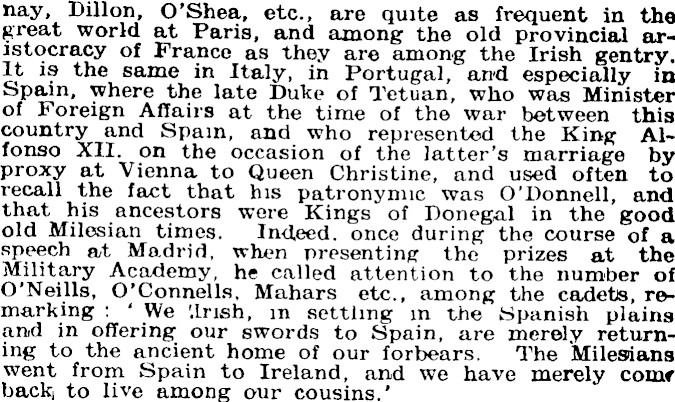 nay, Dillon, O'Shea, etc., are quite as frequent in the great world at Paris, and among the old provincial aristocracy of France as they are among the Irish gentry. It is the same in Italy, in Portugal, and especially in Spain, where the late Duke of Tetuan, who was Minister of Foreign Affairs at the time of the war between this country and Spain, and who represented the King Alfonso XII. on the occasion of the latter's marriage by proxy at Vienna to Queen Christine, and used often to recall the fact that his patronymic was O'Donnell, and that his ancestors were Kings of Donegal in the good old Milesian times. Indeed, once during the course of a speech at Madrid, when presenting the prizes at the Military Academy, he called attention to the number of O'Neills, O'Connells, Mahars etc., among the cadets, remarking: 'We Irish, in settling in the Spanish plains and in offering our swords to Spain, are merely returning to the ancient home of our forbears. The Milesians went from Spain to Ireland, and we have merely come back to live among our cousins.'